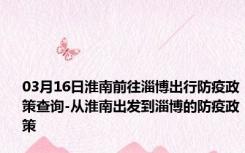 03月16日淮南前往淄博出行防疫政策查询-从淮南出发到淄博的防疫政策